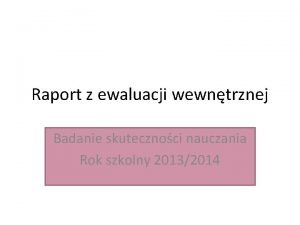 Raport z ewaluacji wewnętrznej

Badanie skuteczności nauczania
Rok szkolny 2013/2014